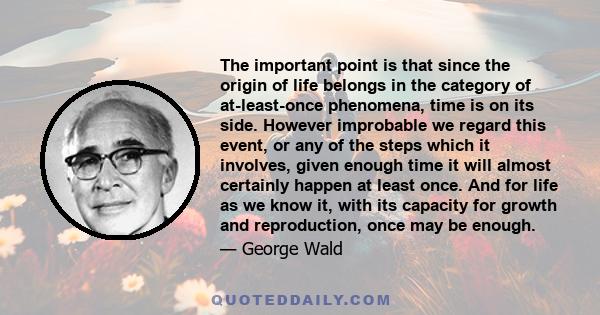 The important point is that since the origin of life belongs in the category of at-least-once phenomena, time is on its side. However improbable we regard this event, or any of the steps which it involves, given enough time it will almost certainly happen at least once. And for life as we know it, with its capacity for growth and reproduction, once may be enough.

— George Wald

QUOTEDDAILY.COM